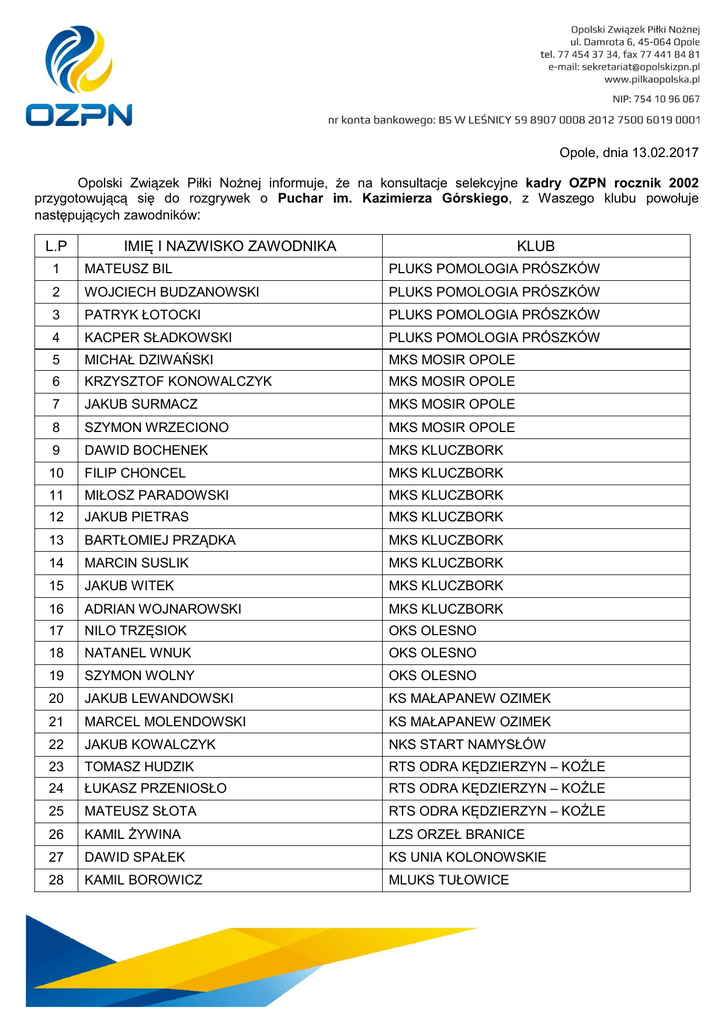 OZPN

Opolski Związek Piłki Nożnej
ul. Damrota 6, 45-064 Opole
tel. 77 454 37 34, fax 77 441 84 81
e-mail: sekretariat@opolskizpn.pl
www.pilkaopolska.pl

NIP: 754 10 96 067

nr konta bankowego: BS W LEŚNICY 59 8907 0008 2012 7500 6019 0001

Opole, dnia 13.02.2017

Opolski Związek Piłki Nożnej informuje, że na konsultacje selekcyjne kadry OZPN rocznik 2002 przygotowującą się do rozgrywek o Puchar im. Kazimierza Górskiego, z Waszego klubu powołuje następujących zawodników:

| L.P | IMIĘ I NAZWISKO ZAWODNIKA | KLUB |
|---|---|---|
| 1 | MATEUSZ BIL | PLUKS POMOLOGIA PRÓSZKÓW |
| 2 | WOJCIECH BUDZANOWSKI | PLUKS POMOLOGIA PRÓSZKÓW |
| 3 | PATRYK ŁOTOCKI | PLUKS POMOLOGIA PRÓSZKÓW |
| 4 | KACPER SŁADKOWSKI | PLUKS POMOLOGIA PRÓSZKÓW |
| 5 | MICHAŁ DZIWAŃSKI | MKS MOSIR OPOLE |
| 6 | KRZYSZTOF KONOWALCZYK | MKS MOSIR OPOLE |
| 7 | JAKUB SURMACZ | MKS MOSIR OPOLE |
| 8 | SZYMON WRZECIONO | MKS MOSIR OPOLE |
| 9 | DAWID BOCHENEK | MKS KLUCZBORK |
| 10 | FILIP CHONCEL | MKS KLUCZBORK |
| 11 | MIŁOSZ PARADOWSKI | MKS KLUCZBORK |
| 12 | JAKUB PIETRAS | MKS KLUCZBORK |
| 13 | BARTŁOMIEJ PRZĄDKA | MKS KLUCZBORK |
| 14 | MARCIN SUSLIK | MKS KLUCZBORK |
| 15 | JAKUB WITEK | MKS KLUCZBORK |
| 16 | ADRIAN WOJNAROWSKI | MKS KLUCZBORK |
| 17 | NILO TRZĘSIOK | OKS OLESNO |
| 18 | NATANEL WNUK | OKS OLESNO |
| 19 | SZYMON WOLNY | OKS OLESNO |
| 20 | JAKUB LEWANDOWSKI | KS MAŁAPANEW OZIMEK |
| 21 | MARCEL MOLENDOWSKI | KS MAŁAPANEW OZIMEK |
| 22 | JAKUB KOWALCZYK | NKS START NAMYSŁÓW |
| 23 | TOMASZ HUDZIK | RTS ODRA KĘDZIERZYN – KOŹLE |
| 24 | ŁUKASZ PRZENIOSŁO | RTS ODRA KĘDZIERZYN – KOŹLE |
| 25 | MATEUSZ SŁOTA | RTS ODRA KĘDZIERZYN – KOŹLE |
| 26 | KAMIL ŻYWINA | LZS ORZEŁ BRANICE |
| 27 | DAWID SPAŁEK | KS UNIA KOLONOWSKIE |
| 28 | KAMIL BOROWICZ | MLUKS TUŁOWICE |